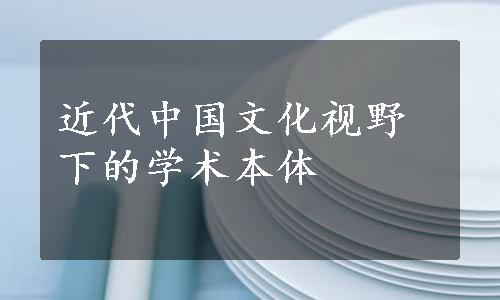 近代中国文化视野下的学术本体